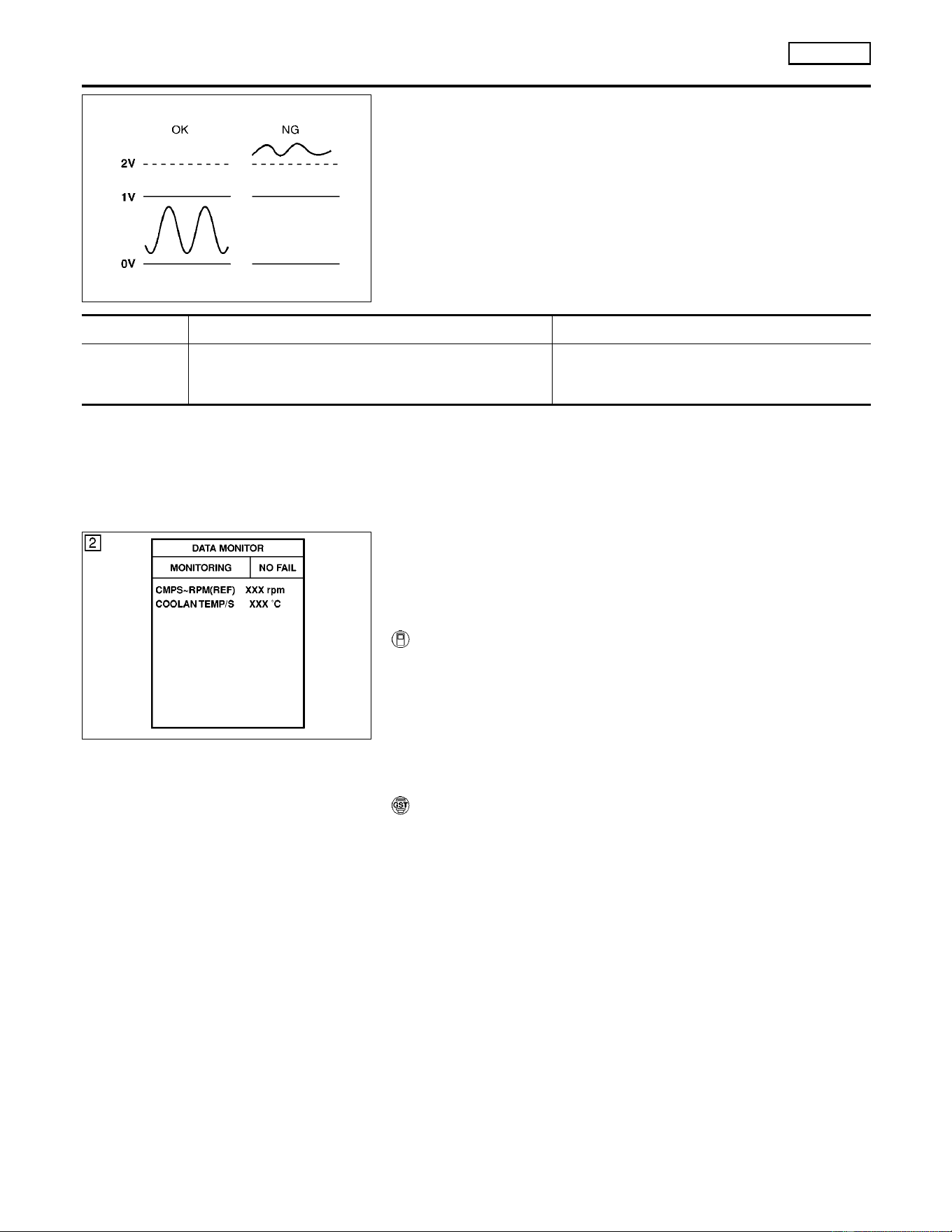 OK

NG

2V

1V

0V

2

DATA MONITOR

MONITORING NO FAIL

CMPS~RPM(REF) XXX rpm
COOLAN TEMP/S XXX °C

GST